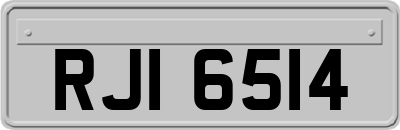 RJI 6514